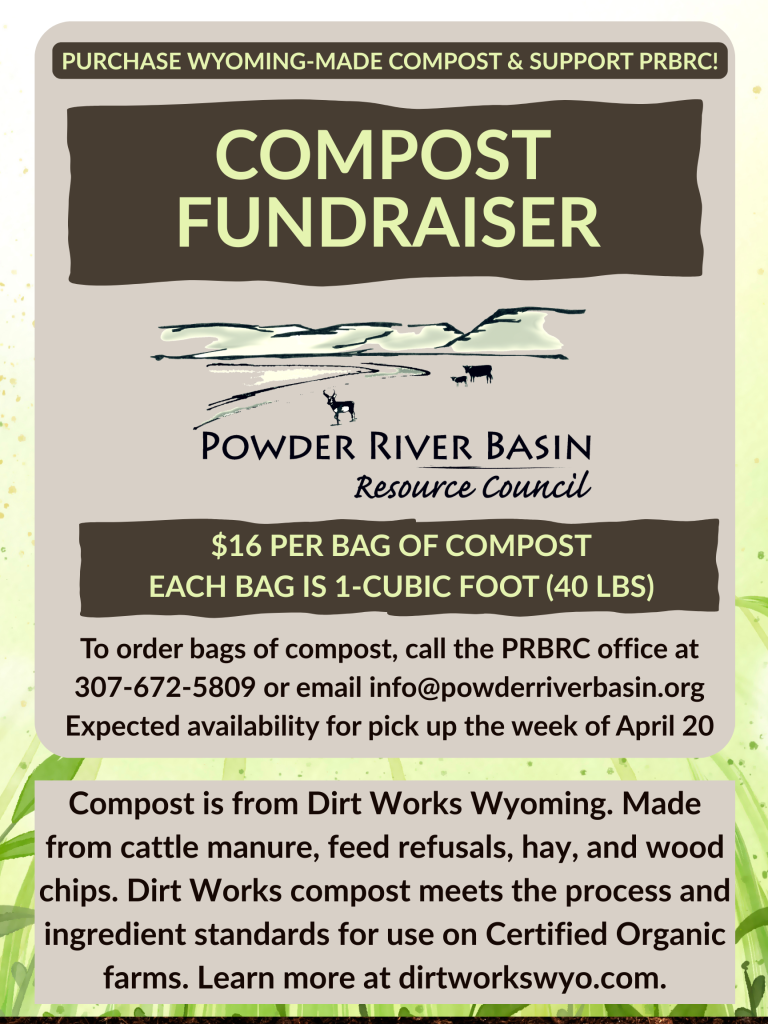 PURCHASE WYOMING-MADE COMPOST & SUPPORT PRBRC!

COMPOST FUNDRAISER

POWDER RIVER BASIN
Resource Council

$16 PER BAG OF COMPOST
EACH BAG IS 1-CUBIC FOOT (40 LBS)

To order bags of compost, call the PRBRC office at 307-672-5809 or email info@powderriverbasin.org
Expected availability for pick up the week of April 20

Compost is from Dirt Works Wyoming. Made from cattle manure, feed refusals, hay, and wood chips. Dirt Works compost meets the process and ingredient standards for use on Certified Organic farms. Learn more at dirtworkswyo.com.